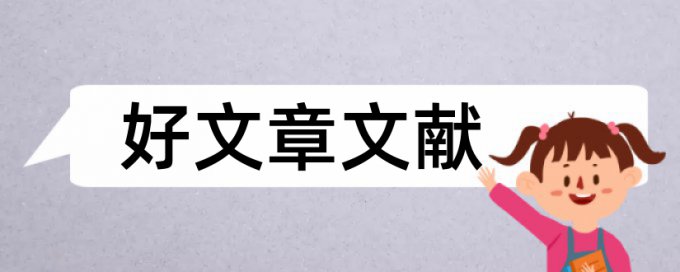 好文章文献